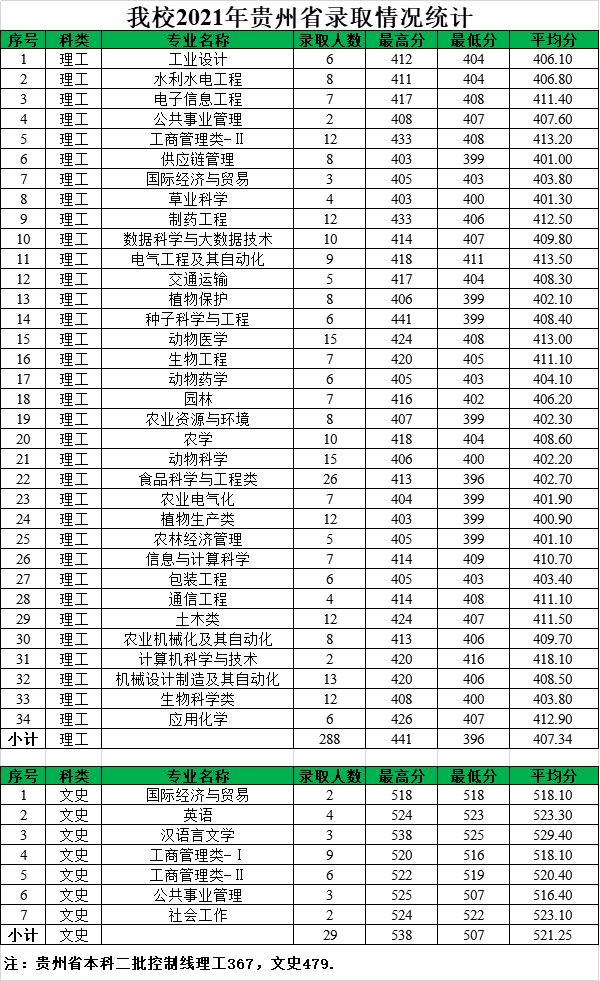 我校2021年贵州省录取情况统计

| 序号 | 科类 | 专业名称 | 录取人数 | 最高分 | 最低分 | 平均分 |
|---|---|---|---|---|---|---|
| 1 | 理工 | 工业设计 | 6 | 412 | 404 | 406.10 |
| 2 | 理工 | 水利水电工程 | 8 | 411 | 404 | 406.80 |
| 3 | 理工 | 电子信息工程 | 7 | 417 | 408 | 411.40 |
| 4 | 理工 | 公共事业管理 | 2 | 408 | 407 | 407.60 |
| 5 | 理工 | 工商管理类-II | 12 | 433 | 408 | 413.20 |
| 6 | 理工 | 供应链管理 | 8 | 403 | 399 | 401.00 |
| 7 | 理工 | 国际经济与贸易 | 3 | 405 | 403 | 403.80 |
| 8 | 理工 | 草业科学 | 4 | 403 | 400 | 401.30 |
| 9 | 理工 | 制药工程 | 12 | 433 | 406 | 412.50 |
| 10 | 理工 | 数据科学与大数据技术 | 10 | 414 | 407 | 409.80 |
| 11 | 理工 | 电气工程及其自动化 | 9 | 418 | 411 | 413.50 |
| 12 | 理工 | 交通运输 | 5 | 417 | 404 | 408.30 |
| 13 | 理工 | 植物保护 | 8 | 406 | 399 | 402.10 |
| 14 | 理工 | 种子科学与工程 | 6 | 441 | 399 | 408.40 |
| 15 | 理工 | 动物医学 | 15 | 424 | 408 | 413.00 |
| 16 | 理工 | 生物工程 | 7 | 420 | 405 | 411.10 |
| 17 | 理工 | 动物药学 | 6 | 405 | 403 | 404.10 |
| 18 | 理工 | 园林 | 7 | 416 | 402 | 406.20 |
| 19 | 理工 | 农业资源与环境 | 8 | 407 | 399 | 402.30 |
| 20 | 理工 | 农学 | 10 | 418 | 404 | 408.60 |
| 21 | 理工 | 动物科学 | 15 | 406 | 400 | 402.20 |
| 22 | 理工 | 食品科学与工程类 | 26 | 413 | 396 | 402.70 |
| 23 | 理工 | 农业电气化 | 7 | 404 | 399 | 401.90 |
| 24 | 理工 | 植物生产类 | 12 | 403 | 399 | 400.90 |
| 25 | 理工 | 农林经济管理 | 5 | 405 | 399 | 401.40 |
| 26 | 理工 | 信息与计算科学 | 7 | 414 | 409 | 410.70 |
| 27 | 理工 | 包装工程 | 6 | 405 | 403 | 403.40 |
| 28 | 理工 | 通信工程 | 4 | 414 | 408 | 411.10 |
| 29 | 理工 | 土木类 | 12 | 424 | 407 | 411.50 |
| 30 | 理工 | 农业机械化及其自动化 | 8 | 413 | 406 | 409.70 |
| 31 | 理工 | 计算机科学与技术 | 2 | 420 | 416 | 418.10 |
| 32 | 理工 | 机械设计制造及其自动化 | 13 | 420 | 406 | 408.50 |
| 33 | 理工 | 生物科学类 | 12 | 408 | 400 | 403.80 |
| 34 | 理工 | 应用化学 | 6 | 426 | 407 | 412.90 |
| 小计 | 理工 | | 288 | 441 | 396 | 407.34 |

| 序号 | 科类 | 专业名称 | 录取人数 | 最高分 | 最低分 | 平均分 |
|---|---|---|---|---|---|---|
| 1 | 文史 | 国际经济与贸易 | 2 | 518 | 518 | 518.10 |
| 2 | 文史 | 英语 | 4 | 524 | 523 | 523.30 |
| 3 | 文史 | 汉语言文学 | 3 | 538 | 525 | 529.40 |
| 4 | 文史 | 工商管理类-I | 9 | 520 | 516 | 518.10 |
| 5 | 文史 | 工商管理类-II | 6 | 522 | 519 | 520.40 |
| 6 | 文史 | 公共事业管理 | 3 | 525 | 507 | 516.40 |
| 7 | 文史 | 社会工作 | 2 | 524 | 522 | 523.10 |
| 小计 | 文史 | | 29 | 538 | 507 | 521.25 |

注：贵州省本科二批控制线理工367，文史479.